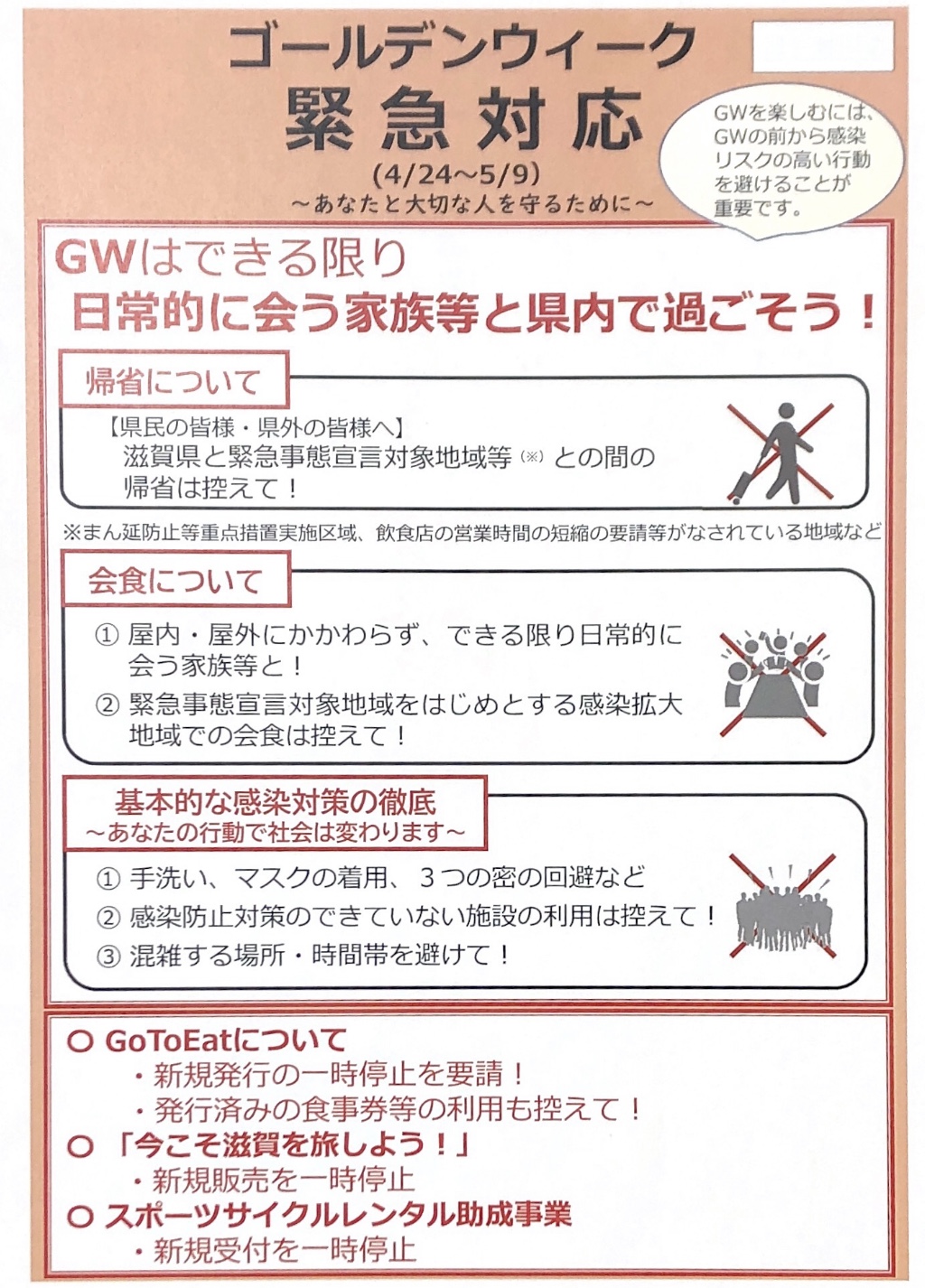 ゴールデンウィーク
緊急対応
(4/24~5/9)
~あなたと大切な人を守るために~

GWを楽しむには、GWの前から感染リスクの高い行動を避けることが重要です。

GWはできる限り
日常的に会う家族等と県内で過ごそう！

帰省について
【県民の皆様・県外の皆様へ】
滋賀県と緊急事態宣言対象地域等(※)との間の帰省は控えて！

※まん延防止等重点措置実施区域、飲食店の営業時間の短縮の要請等がなされている地域など

会食について
① 屋内・屋外にかかわらず、できる限り日常的に会う家族等と！
② 緊急事態宣言対象地域をはじめとする感染拡大地域での会食は控えて！

基本的な感染対策の徹底
~あなたの行動で社会は変わります~
① 手洗い、マスクの着用、3つの密の回避など
② 感染防止対策のできていない施設の利用は控えて！
③ 混雑する場所・時間帯を避けて！

○ GoToEatについて
・新規発行の一時停止を要請！
・発行済みの食事券等の利用も控えて！
○ 「今こそ滋賀を旅しよう！」
・新規販売を一時停止
○ スポーツサイクルレンタル助成事業
・新規受付を一時停止